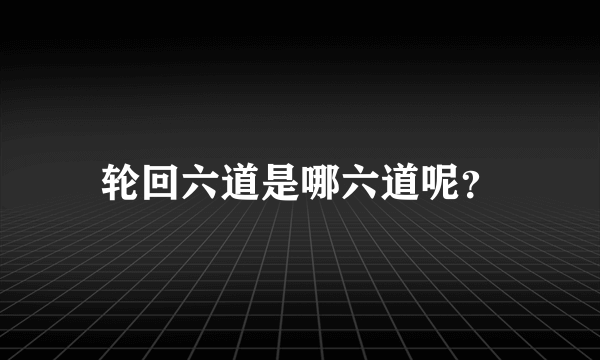 轮回六道是哪六道呢？